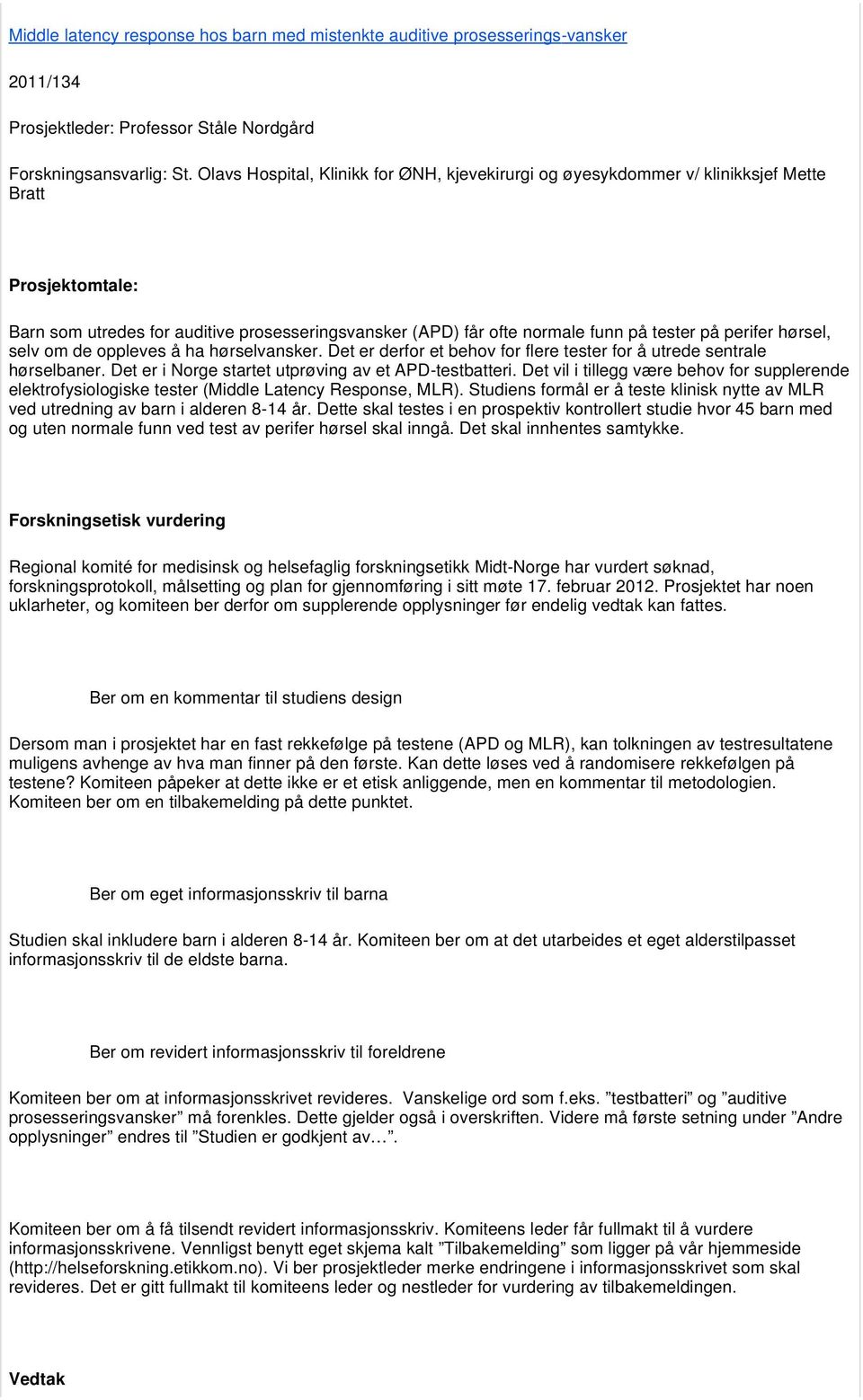 Middle latency response hos barn med mistenkte auditive prosesserings-vansker

2011/134

Prosjektleder: Professor Ståle Nordgård

Forskningsansvarlig: St. Olavs Hospital, Klinikk for ØNH, kjevekirurgi og øyesykdommer v/ klinikksjef Mette Bratt

Prosjektomtale:

Barn som utredes for auditive prosesseringsvansker (APD) får ofte normale funn på tester på perifer hørsel, selv om de oppleves å ha hørselvansker. Det er derfor et behov for flere tester for å utrede sentrale hørselbaner. Det er i Norge startet utprøving av et APD-testbatteri. Det vil i tillegg være behov for supplerende elektrofysiologiske tester (Middle Latency Response, MLR). Studiens formål er å teste klinisk nytte av MLR ved utredning av barn i alderen 8-14 år. Dette skal testes i en prospektiv kontrollert studie hvor 45 barn med og uten normale funn ved test av perifer hørsel skal inngå. Det skal innhentes samtykke.

Forskningsetisk vurdering

Regional komité for medisinsk og helsefaglig forskningsetikk Midt-Norge har vurdert søknad, forskningsprotokoll, målsetting og plan for gjennomføring i sitt møte 17. februar 2012. Prosjektet har noen uklarheter, og komiteen ber derfor om supplerende opplysninger før endelig vedtak kan fattes.

Ber om en kommentar til studiens design

Dersom man i prosjektet har en fast rekkefølge på testene (APD og MLR), kan tolkningen av testresultatene muligens avhenge av hva man finner på den første. Kan dette løses ved å randomisere rekkefølgen på testene? Komiteen påpeker at dette ikke er et etisk anliggende, men en kommentar til metodologien. Komiteen ber om en tilbakemelding på dette punktet.

Ber om eget informasjonsskriv til barna

Studien skal inkludere barn i alderen 8-14 år. Komiteen ber om at det utarbeides et eget alderstilpasset informasjonsskriv til de eldste barna.

Ber om revidert informasjonsskriv til foreldrene

Komiteen ber om at informasjonsskrivet revideres. Vanskelige ord som f.eks. ”testbatteri” og ”auditive prosesseringsvansker” må forenkles. Dette gjelder også i overskriften. Videre må første setning under ”Andre opplysninger” endres til ”Studien er godkjent av…”.

Komiteen ber om å få tilsendt revidert informasjonsskriv. Komiteens leder får fullmakt til å vurdere informasjonsskrivene. Vennligst benytt eget skjema kalt ”Tilbakemelding” som ligger på vår hjemmeside (http://helseforskning.etikkom.no). Vi ber prosjektleder merke endringene i informasjonsskrivet som skal revideres. Det er gitt fullmakt til komiteens leder og nestleder for vurdering av tilbakemeldingen.

Vedtak